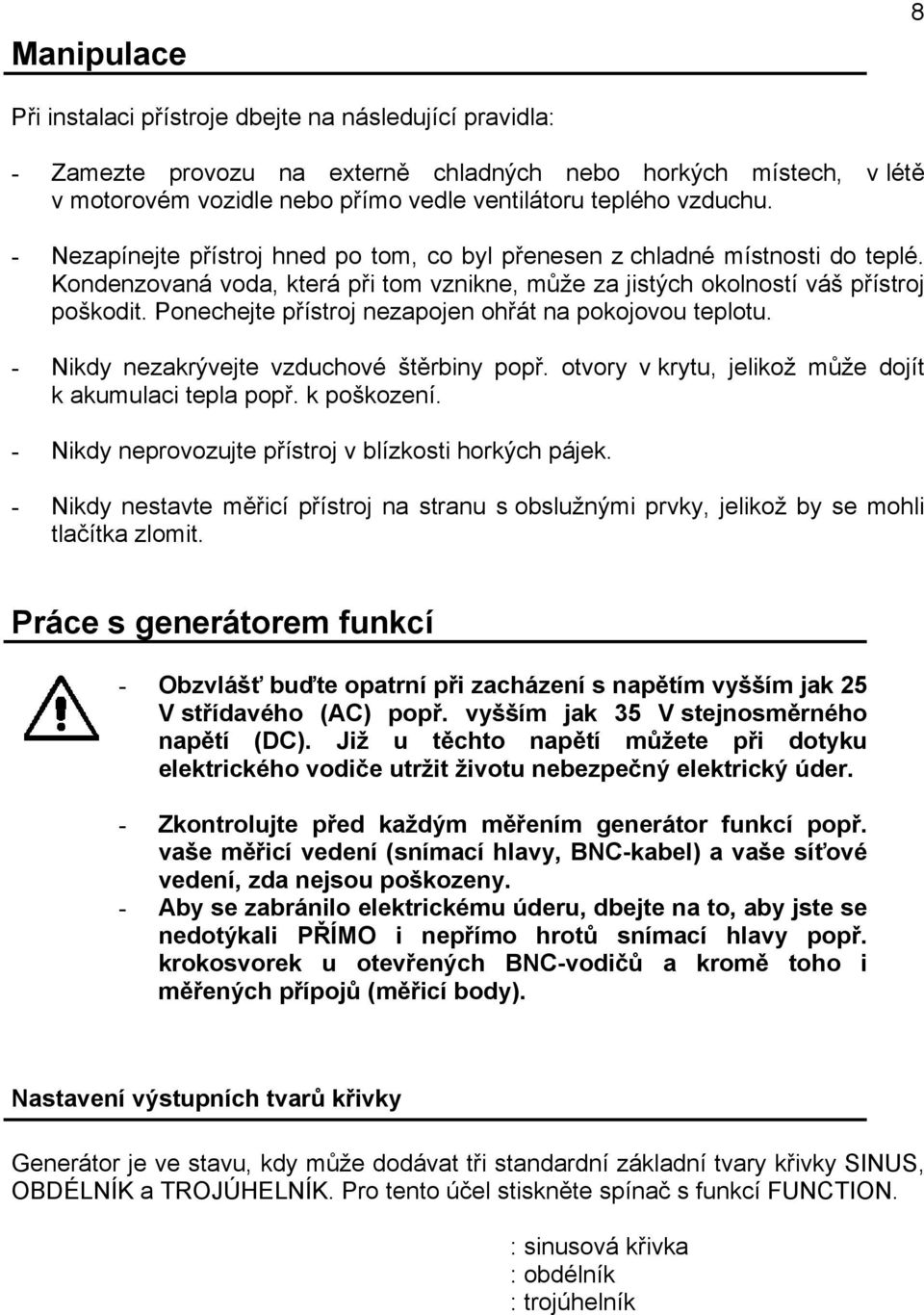 8

Manipulace

Při instalaci přístroje dbejte na následující pravidla:

- Zamezte provozu na externě chladných nebo horkých místech, v létě v motorovém vozidle nebo přímo vedle ventilátoru teplého vzduchu.

- Nezapínejte přístroj hned po tom, co byl přenesen z chladné místnosti do teplé. Kondenzovaná voda, která při tom vznikne, může za jistých okolností váš přístroj poškodit. Ponechejte přístroj nezapojen ohřát na pokojovou teplotu.

- Nikdy nezakrývejte vzduchové štěrbiny popř. otvory v krytu, jelikož může dojít k akumulaci tepla popř. k poškození.

- Nikdy neprovozujte přístroj v blízkosti horkých pájek.

- Nikdy nestavte měřicí přístroj na stranu s obslužnými prvky, jelikož by se mohli tlačítka zlomit.

Práce s generátorem funkcí

- Obzvlášť buďte opatrní při zacházení s napětím vyšším jak 25 V střídavého (AC) popř. vyšším jak 35 V stejnosměrného napětí (DC). Již u těchto napětí můžete při dotyku elektrického vodiče utržit životu nebezpečný elektrický úder.

- Zkontrolujte před každým měřením generátor funkcí popř. vaše měřicí vedení (snímací hlavy, BNC-kabel) a vaše síťové vedení, zda nejsou poškozeny.

- Aby se zabránilo elektrickému úderu, dbejte na to, aby jste se nedotýkali PŘÍMO i nepřímo hrotů snímací hlavy popř. krokosvorek u otevřených BNC-vodičů a kromě toho i měřených přípojů (měřicí body).

Nastavení výstupních tvarů křivky

Generátor je ve stavu, kdy může dodávat tři standardní základní tvary křivky SINUS, OBDÉLNÍK a TROJÚHELNÍK. Pro tento účel stiskněte spínač s funkcí FUNCTION.

: sinusová křivka
: obdélník
: trojúhelník